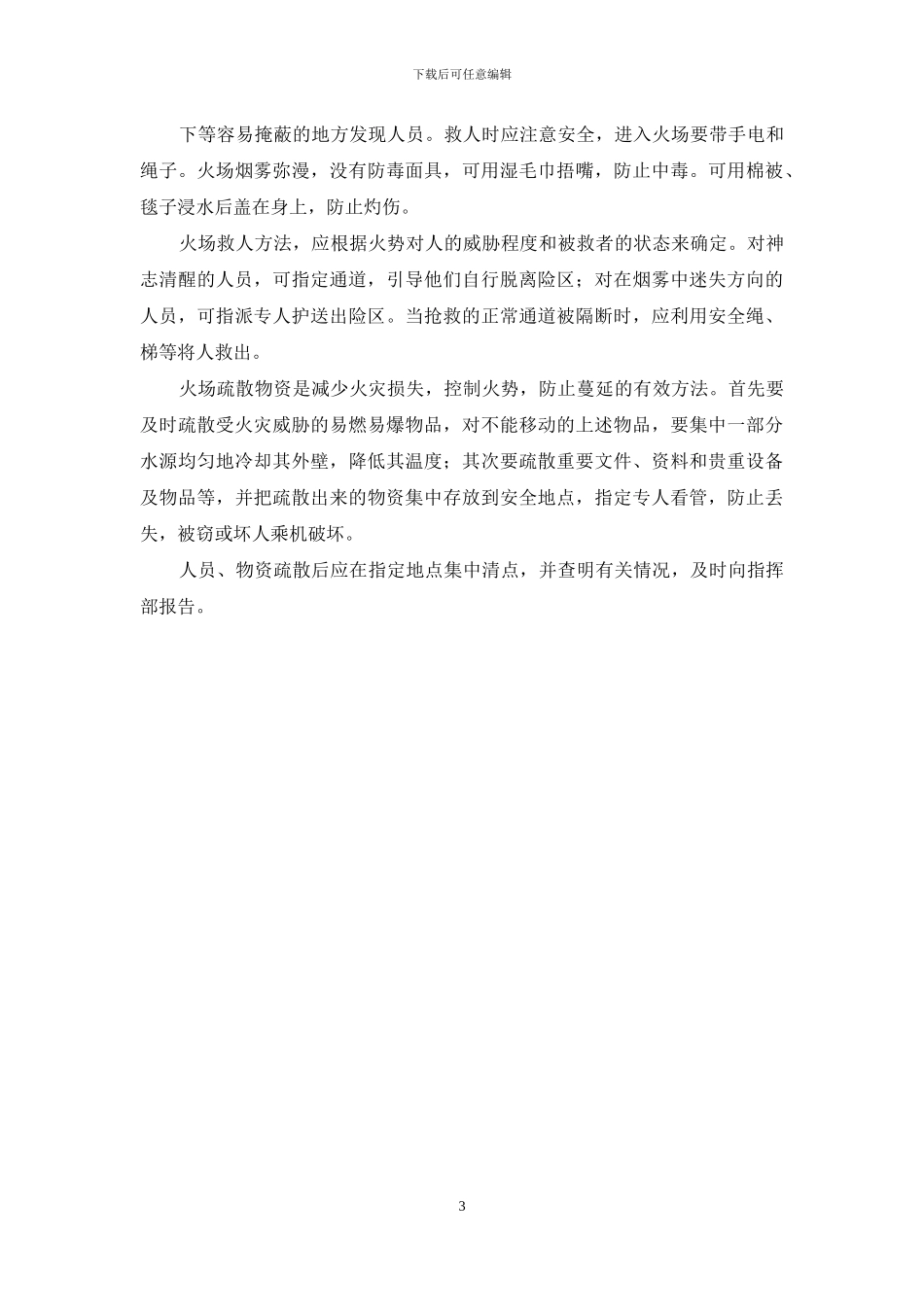 下载后可任意编辑

下等容易掩蔽的地方发现人员。救人时应注意安全，进入火场要带手电和绳子。火场烟雾弥漫，没有防毒面具，可用湿毛巾捂嘴，防止中毒。可用棉被、毯子浸水后盖在身上，防止灼伤。

火场救人方法，应根据火势对人的威胁程度和被救者的状态来确定。对神志清醒的人员，可指定通道，引导他们自行脱离险区；对在烟雾中迷失方向的人员，可指派专人护送出险区。当抢救的正常通道被隔断时，应利用安全绳、梯等将人救出。

火场疏散物资是减少火灾损失，控制火势，防止蔓延的有效方法。首先要及时疏散受火灾威胁的易燃易爆物品，对不能移动的上述物品，要集中一部分水源均匀地冷却其外壁，降低其温度；其次要疏散重要文件、资料和贵重设备及物品等，并把疏散出来的物资集中存放到安全地点，指定专人看管，防止丢失，被窃或坏人乘机破坏。

人员、物资疏散后应在指定地点集中清点，并查明有关情况，及时向指挥部报告。

3